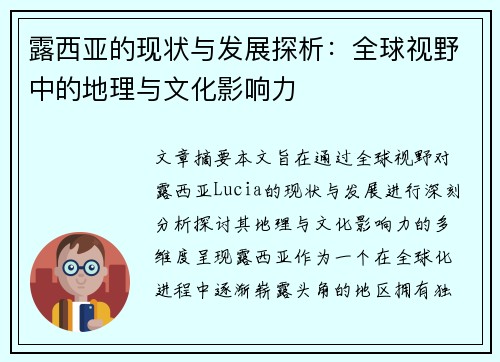 露西亚的现状与发展探析：全球视野中的地理与文化影响力

文章摘要本文旨在通过全球视野对露西亚Lucia的现状与发展进行深刻分析探讨其地理与文化影响力的多维度呈现露西亚作为一个在全球化进程中逐渐崭露头角的地区拥有独